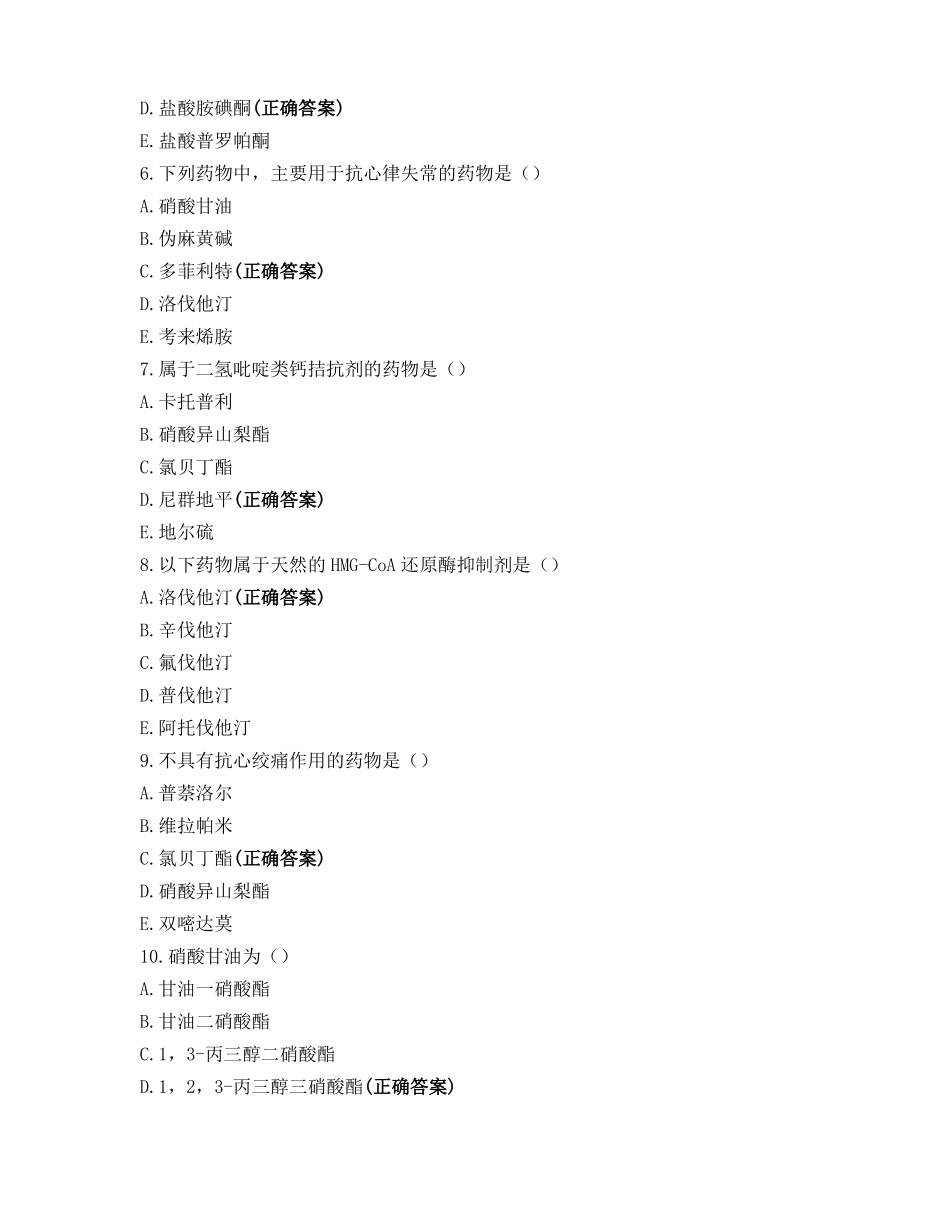 D.盐酸胺碘酮(正确答案)
E.盐酸普罗帕酮
6.下列药物中，主要用于抗心律失常的药物是（）
A.硝酸甘油
B.伪麻黄碱
C.多菲利特(正确答案)
D.洛伐他汀
E.考来烯胺
7.属于二氢吡啶类钙拮抗剂的药物是（）
A.卡托普利
B.硝酸异山梨酯
C.氯贝丁酯
D.尼群地平(正确答案)
E.地尔硫
8.以下药物属于天然的HMG-CoA还原酶抑制剂是（）
A.洛伐他汀(正确答案)
B.辛伐他汀
C.氟伐他汀
D.普伐他汀
E.阿托伐他汀
9.不具有抗心绞痛作用的药物是（）
A.普萘洛尔
B.维拉帕米
C.氯贝丁酯(正确答案)
D.硝酸异山梨酯
E.双嘧达莫
10.硝酸甘油为（）
A.甘油一硝酸酯
B.甘油二硝酸酯
C.1，3-丙三醇二硝酸酯
D.1，2，3-丙三醇三硝酸酯(正确答案)